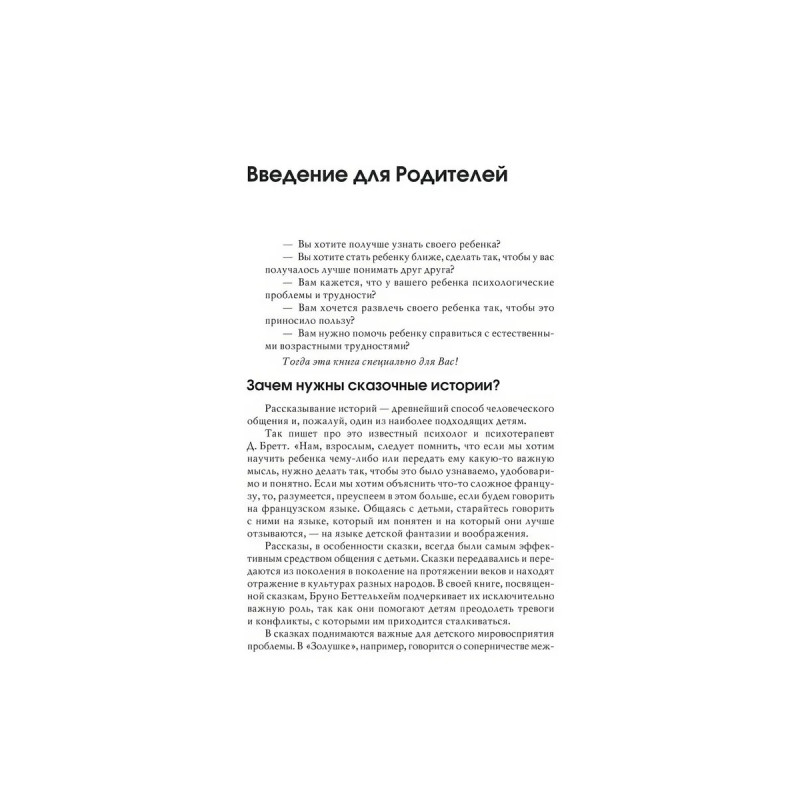 Введение для Родителей

— Вы хотите получше узнать своего ребенка?
— Вы хотите стать ребенку ближе, сделать так, чтобы у вас получалось лучше понимать друг друга?
— Вам кажется, что у вашего ребенка психологические проблемы и трудности?
— Вам хочется развлечь своего ребенка так, чтобы это приносило пользу?
— Вам нужно помочь ребенку справиться с естественными возрастными трудностями?
Тогда эта книга специально для Вас!

Зачем нужны сказочные истории?

Рассказывание историй — древнейший способ человеческого общения и, пожалуй, один из наиболее подходящих детям.

Так пишет про это известный психолог и психотерапевт Д. Бретт. «Нам, взрослым, следует помнить, что если мы хотим научить ребенка чему-либо или передать ему какую-то важную мысль, нужно делать так, чтобы это было узнаваемо, удобоваримо и понятно. Если мы хотим объяснить что-то сложное французу, то, разумеется, преуспеем в этом больше, если будем говорить на французском языке. Общаясь с детьми, старайтесь говорить с ними на языке, который им понятен и на который они лучше отзываются, — на языке детской фантазии и воображения.

Рассказы, в особенности сказки, всегда были самым эффективным средством общения с детьми. Сказки передавались и передаются из поколения в поколение на протяжении веков и находят отражение в культурах разных народов. В своей книге, посвященной сказкам, Бруно Беттельхейм подчеркивает их исключительно важную роль, так как они помогают детям преодолеть тревоги и конфликты, с которыми им приходится сталкиваться.

В сказках поднимаются важные для детского мировосприятия проблемы. В «Золушке», например, говорится о соперничестве меж-